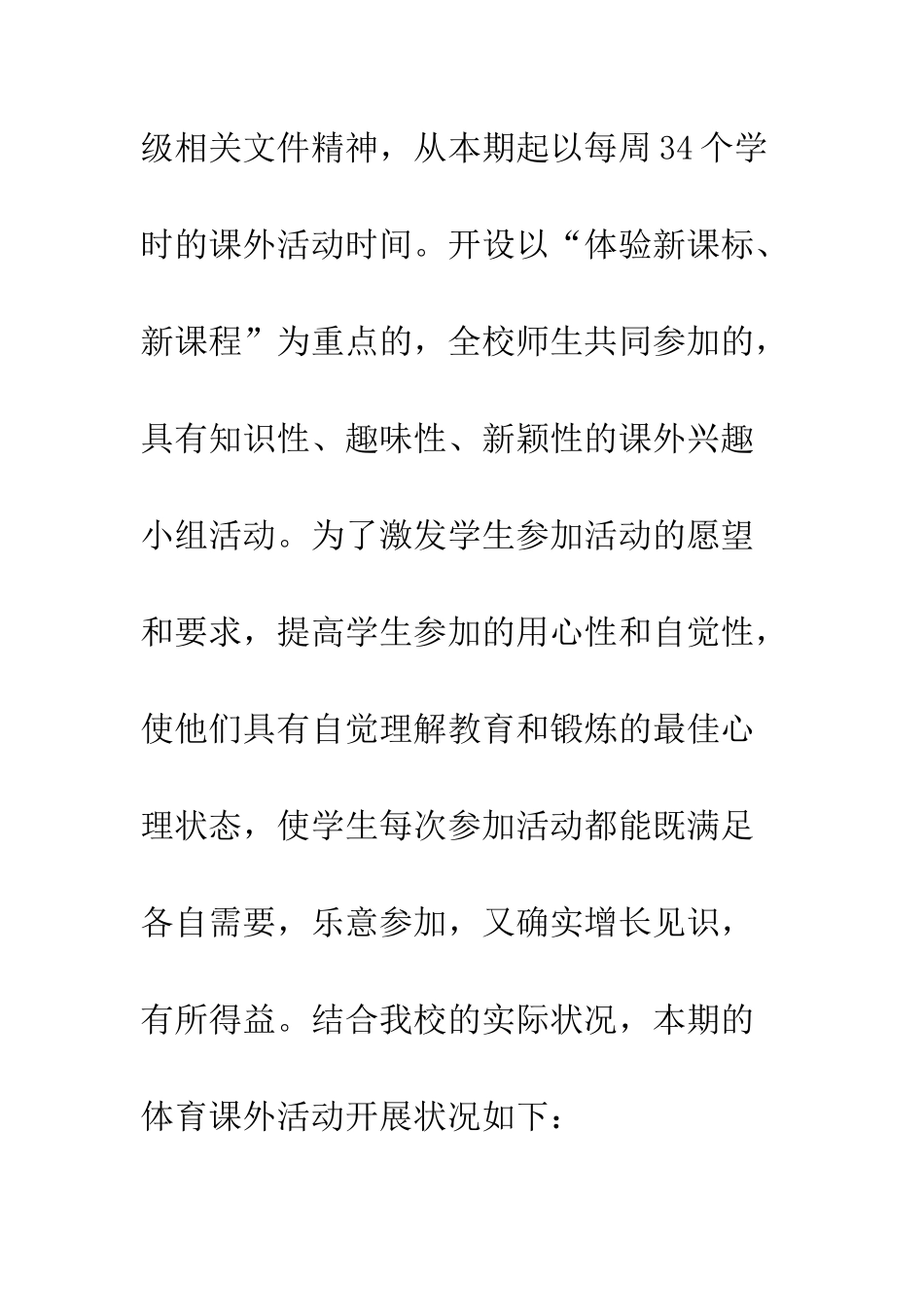 级相关文件精神，从本期起以每周34个学时的课外活动时间。开设以“体验新课标、新课程”为重点的，全校师生共同参加的，具有知识性、趣味性、新颖性的课外兴趣小组活动。为了激发学生参加活动的愿望和要求，提高学生参加的用心性和自觉性，使他们具有自觉理解教育和锻炼的最佳心理状态，使学生每次参加活动都能既满足各自需要，乐意参加，又确实增长见识，有所得益。结合我校的实际状况，本期的体育课外活动开展状况如下：